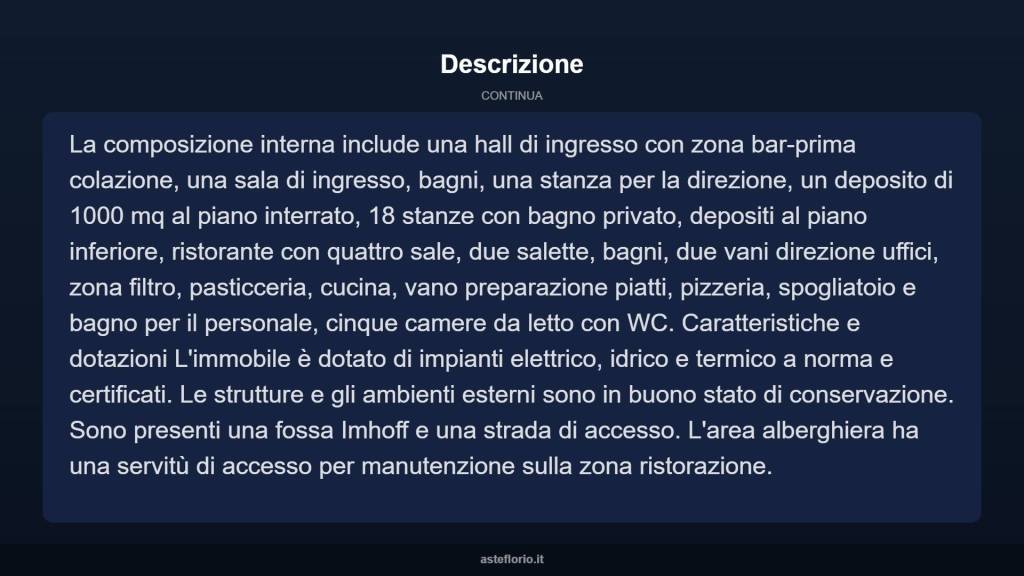 Descrizione

CONTINUA

La composizione interna include una hall di ingresso con zona bar-prima colazione, una sala di ingresso, bagni, una stanza per la direzione, un deposito di 1000 mq al piano interrato, 18 stanze con bagno privato, depositi al piano inferiore, ristorante con quattro sale, due salette, bagni, due vani direzione uffici, zona filtro, pasticceria, cucina, vano preparazione piatti, pizzeria, spogliatoio e bagno per il personale, cinque camere da letto con WC. Caratteristiche e dotazioni L'immobile è dotato di impianti elettrico, idrico e termico a norma e certificati. Le strutture e gli ambienti esterni sono in buono stato di conservazione. Sono presenti una fossa Imhoff e una strada di accesso. L'area alberghiera ha una servitù di accesso per manutenzione sulla zona ristorazione.

asteflorio.it